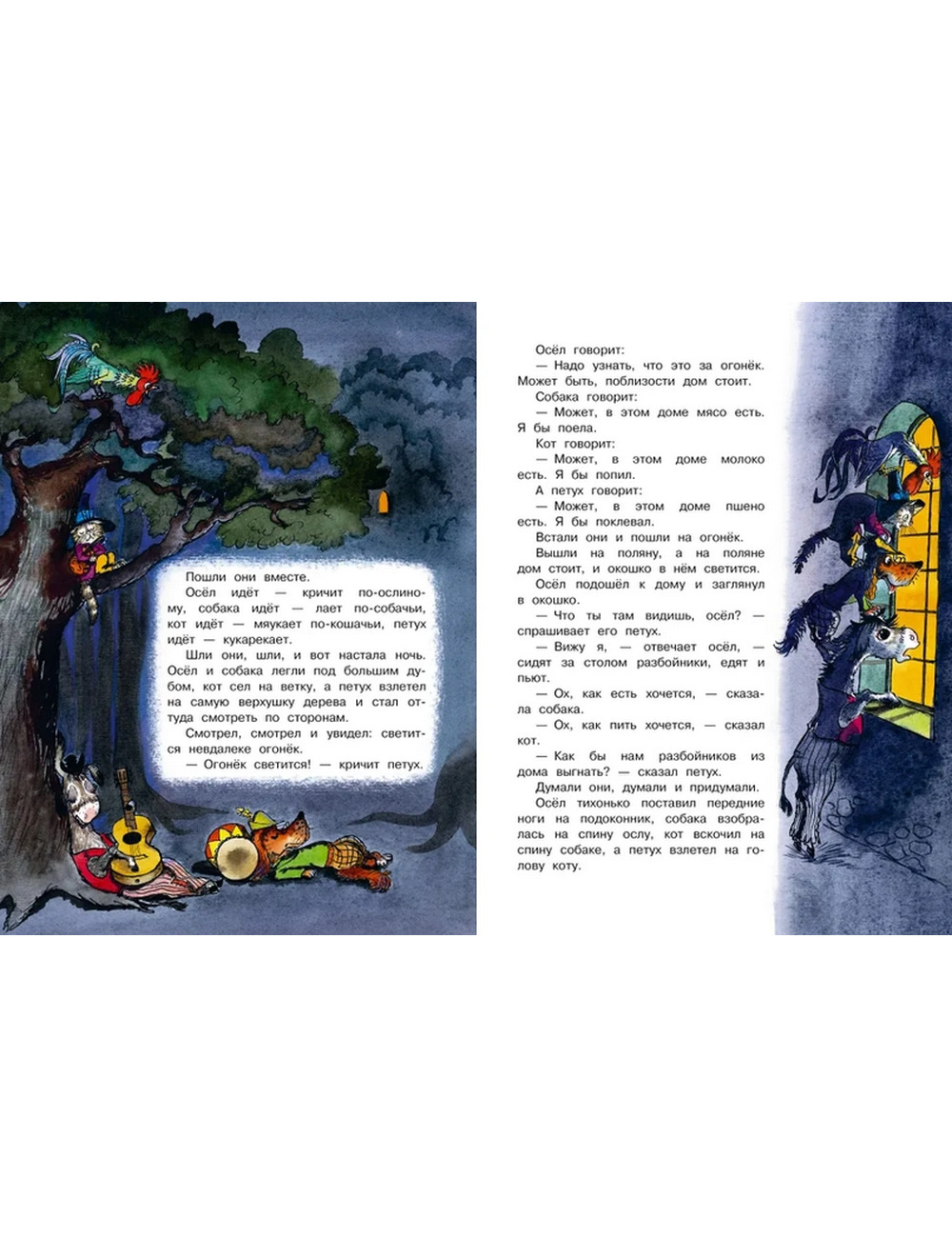 Пошли они вместе.

Осёл идёт — кричит по-ослиному, собака идёт — лает по-собачьи, кот идёт — мяукает по-кошачьи, петух идёт — кукарекает.

Шли они, шли, и вот настала ночь. Осёл и собака легли под большим дубом, кот сел на ветку, а петух взлетел на самую верхушку дерева и стал оттуда смотреть по сторонам.

Смотрел, смотрел и увидел: светится невдалеке огонёк.

— Огонёк светится! — кричит петух.

Осёл говорит:

— Надо узнать, что это за огонёк. Может быть, поблизости дом стоит.

Собака говорит:

— Может, в этом доме мясо есть. Я бы поела.

Кот говорит:

— Может, в этом доме молоко есть. Я бы попил.

А петух говорит:

— Может, в этом доме пшено есть. Я бы поклевал.

Встали они и пошли на огонёк.

Вышли на поляну, а на поляне дом стоит, и окошко в нём светится.

Осёл подошёл к дому и заглянул в окошко.

— Что ты там видишь, осёл? — спрашивает его петух.

— Вижу я, — отвечает осёл, — сидят за столом разбойники, едят и пьют.

— Ох, как есть хочется, — сказала собака.

— Ох, как пить хочется, — сказал кот.

— Как бы нам разбойников из дома выгнать? — сказал петух.

Думали они, думали и придумали.

Осёл тихонько поставил передние ноги на подоконник, собака взобралась на спину ослу, кот вскочил на спину собаке, а петух взлетел на голову коту.